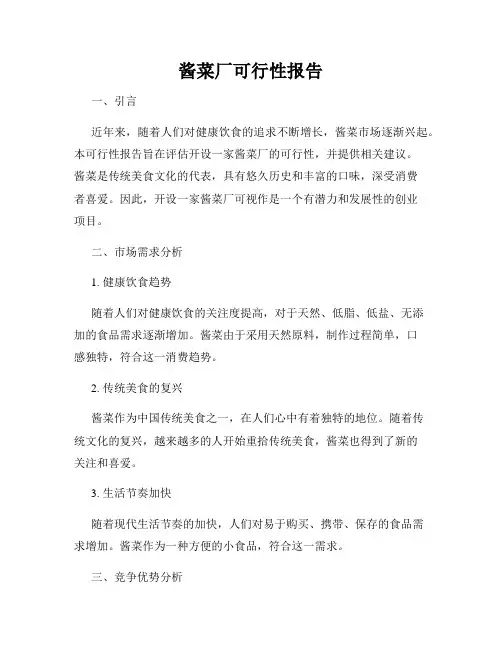 酱菜厂可行性报告

一、引言

近年来，随着人们对健康饮食的追求不断增长，酱菜市场逐渐兴起。本可行性报告旨在评估开设一家酱菜厂的可行性，并提供相关建议。酱菜是传统美食文化的代表，具有悠久历史和丰富的口味，深受消费者喜爱。因此，开设一家酱菜厂可视作是一个有潜力和发展性的创业项目。

二、市场需求分析

1. 健康饮食趋势

随着人们对健康饮食的关注度提高，对于天然、低脂、低盐、无添加的食品需求逐渐增加。酱菜由于采用天然原料，制作过程简单，口感独特，符合这一消费趋势。

2. 传统美食的复兴

酱菜作为中国传统美食之一，在人们心中有着独特的地位。随着传统文化的复兴，越来越多的人开始重拾传统美食，酱菜也得到了新的关注和喜爱。

3. 生活节奏加快

随着现代生活节奏的加快，人们对易于购买、携带、保存的食品需求增加。酱菜作为一种方便的小食品，符合这一需求。

三、竞争优势分析